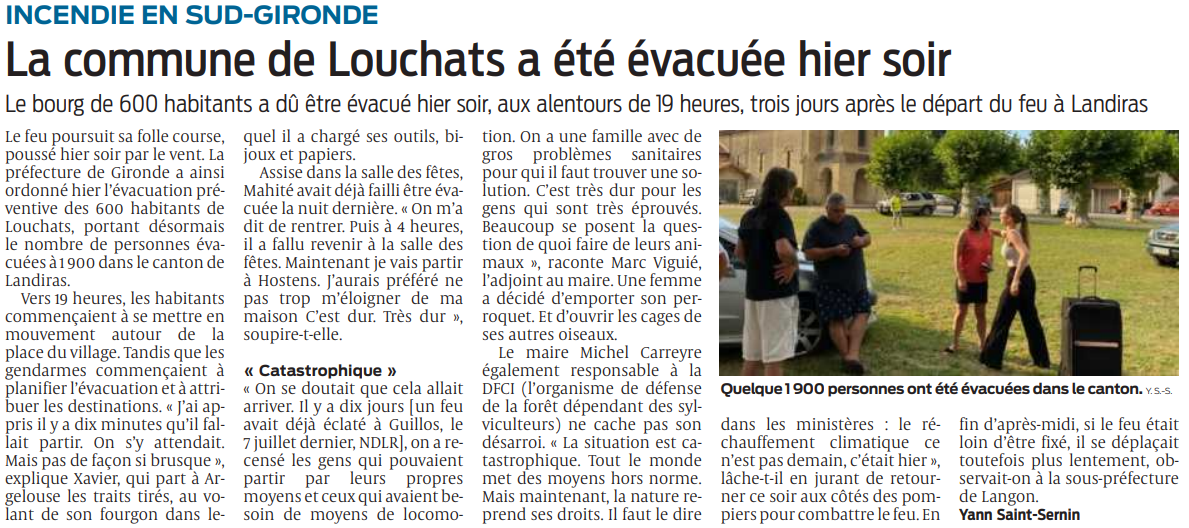 INCENDIE EN SUD-GIRONDE

La commune de Louchats a été évacuée hier soir

Le bourg de 600 habitants a dû être évacué hier soir, aux alentours de 19 heures, trois jours après le départ du feu à Landiras

Le feu poursuit sa folle course, poussé hier soir par le vent. La préfecture de Gironde a ainsi ordonné hier l'évacuation préventive des 600 habitants de Louchats, portant désormais le nombre de personnes évacuées à 1 900 dans le canton de Landiras.

Vers 19 heures, les habitants commençaient à se mettre en mouvement autour de la place du village. Tandis que les gendarmes commençaient à planifier l'évacuation et à attribuer les destinations. « J'ai appris il y a dix minutes qu'il fallait partir. On s'y attendait. Mais pas de façon si brusque », explique Xavier, qui part à Argelouse les traits tirés, au volant de son fourgon dans lequel il a chargé ses outils, bijoux et papiers.

Assise dans la salle des fêtes, Mahité avait déjà failli être évacuée la nuit dernière. « On m'a dit de rentrer. Puis à 4 heures, il a fallu revenir à la salle des fêtes. Maintenant je vais partir à Hostens. J'aurais préféré ne pas trop m'éloigner de ma maison C'est dur. Très dur », soupire-t-elle.

« Catastrophique »

« On se doutait que cela allait arriver. Il y a dix jours [un feu avait déjà éclaté à Guillos, le 7 juillet dernier, NDLR], on a recensé les gens qui pouvaient partir par leurs propres moyens et ceux qui avaient besoin de moyens de locomotion. On a une famille avec de gros problèmes sanitaires pour qui il faut trouver une solution. C'est très dur pour les gens qui sont très éprouvés. Beaucoup se posent la question de quoi faire de leurs animaux », raconte Marc Viguié, l'adjoint au maire. Une femme a décidé d'emporter son perroquet. Et d'ouvrir les cages de ses autres oiseaux.

Le maire Michel Carreyre également responsable à la DFCI (l'organisme de défense de la forêt dépendant des sylviculteurs) ne cache pas son désarroi. « La situation est catastrophique. Tout le monde met des moyens hors norme. Mais maintenant, la nature reprend ses droits. Il faut le dire dans les ministères : le réchauffement climatique ce n'est pas demain, c'était hier », lâche-t-il en jurant de retourner ce soir aux côtés des pompiers pour combattre le feu. En fin d'après-midi, si le feu était loin d'être fixé, il se déplaçait toutefois plus lentement, observait-on à la sous-préfecture de Langon.

Yann Saint-Sernin

Quelque 1 900 personnes ont été évacuées dans le canton. Y. S.-S.